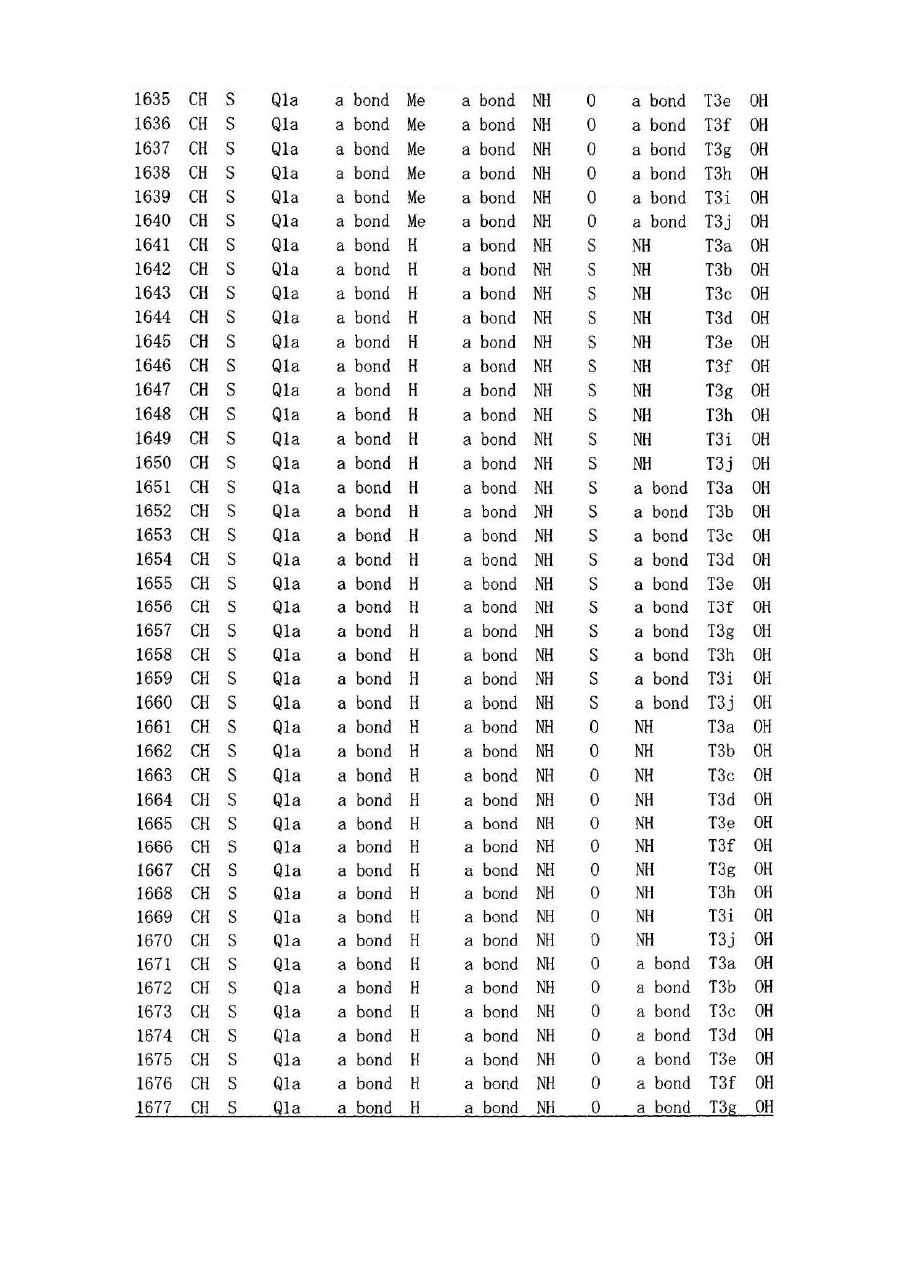 | 1635 | CH | S | Q1a | a bond | Me | a bond | NH | O | a bond | T3e | OH |
|---|---|---|---|---|---|---|---|---|---|---|---|
| 1636 | CH | S | Q1a | a bond | Me | a bond | NH | O | a bond | T3f | OH |
| 1637 | CH | S | Q1a | a bond | Me | a bond | NH | O | a bond | T3g | OH |
| 1638 | CH | S | Q1a | a bond | Me | a bond | NH | O | a bond | T3h | OH |
| 1639 | CH | S | Q1a | a bond | Me | a bond | NH | O | a bond | T3i | OH |
| 1640 | CH | S | Q1a | a bond | Me | a bond | NH | O | a bond | T3j | OH |
| 1641 | CH | S | Q1a | a bond | H | a bond | NH | S | NH | T3a | OH |
| 1642 | CH | S | Q1a | a bond | H | a bond | NH | S | NH | T3b | OH |
| 1643 | CH | S | Q1a | a bond | H | a bond | NH | S | NH | T3c | OH |
| 1644 | CH | S | Q1a | a bond | H | a bond | NH | S | NH | T3d | OH |
| 1645 | CH | S | Q1a | a bond | H | a bond | NH | S | NH | T3e | OH |
| 1646 | CH | S | Q1a | a bond | H | a bond | NH | S | NH | T3f | OH |
| 1647 | CH | S | Q1a | a bond | H | a bond | NH | S | NH | T3g | OH |
| 1648 | CH | S | Q1a | a bond | H | a bond | NH | S | NH | T3h | OH |
| 1649 | CH | S | Q1a | a bond | H | a bond | NH | S | NH | T3i | OH |
| 1650 | CH | S | Q1a | a bond | H | a bond | NH | S | NH | T3j | OH |
| 1651 | CH | S | Q1a | a bond | H | a bond | NH | S | a bond | T3a | OH |
| 1652 | CH | S | Q1a | a bond | H | a bond | NH | S | a bond | T3b | OH |
| 1653 | CH | S | Q1a | a bond | H | a bond | NH | S | a bond | T3c | OH |
| 1654 | CH | S | Q1a | a bond | H | a bond | NH | S | a bond | T3d | OH |
| 1655 | CH | S | Q1a | a bond | H | a bond | NH | S | a bond | T3e | OH |
| 1656 | CH | S | Q1a | a bond | H | a bond | NH | S | a bond | T3f | OH |
| 1657 | CH | S | Q1a | a bond | H | a bond | NH | S | a bond | T3g | OH |
| 1658 | CH | S | Q1a | a bond | H | a bond | NH | S | a bond | T3h | OH |
| 1659 | CH | S | Q1a | a bond | H | a bond | NH | S | a bond | T3i | OH |
| 1660 | CH | S | Q1a | a bond | H | a bond | NH | S | a bond | T3j | OH |
| 1661 | CH | S | Q1a | a bond | H | a bond | NH | O | NH | T3a | OH |
| 1662 | CH | S | Q1a | a bond | H | a bond | NH | O | NH | T3b | OH |
| 1663 | CH | S | Q1a | a bond | H | a bond | NH | O | NH | T3c | OH |
| 1664 | CH | S | Q1a | a bond | H | a bond | NH | O | NH | T3d | OH |
| 1665 | CH | S | Q1a | a bond | H | a bond | NH | O | NH | T3e | OH |
| 1666 | CH | S | Q1a | a bond | H | a bond | NH | O | NH | T3f | OH |
| 1667 | CH | S | Q1a | a bond | H | a bond | NH | O | NH | T3g | OH |
| 1668 | CH | S | Q1a | a bond | H | a bond | NH | O | NH | T3h | OH |
| 1669 | CH | S | Q1a | a bond | H | a bond | NH | O | NH | T3i | OH |
| 1670 | CH | S | Q1a | a bond | H | a bond | NH | O | NH | T3j | OH |
| 1671 | CH | S | Q1a | a bond | H | a bond | NH | O | a bond | T3a | OH |
| 1672 | CH | S | Q1a | a bond | H | a bond | NH | O | a bond | T3b | OH |
| 1673 | CH | S | Q1a | a bond | H | a bond | NH | O | a bond | T3c | OH |
| 1674 | CH | S | Q1a | a bond | H | a bond | NH | O | a bond | T3d | OH |
| 1675 | CH | S | Q1a | a bond | H | a bond | NH | O | a bond | T3e | OH |
| 1676 | CH | S | Q1a | a bond | H | a bond | NH | O | a bond | T3f | OH |
| 1677 | CH | S | Q1a | a bond | H | a bond | NH | O | a bond | T3g | OH |